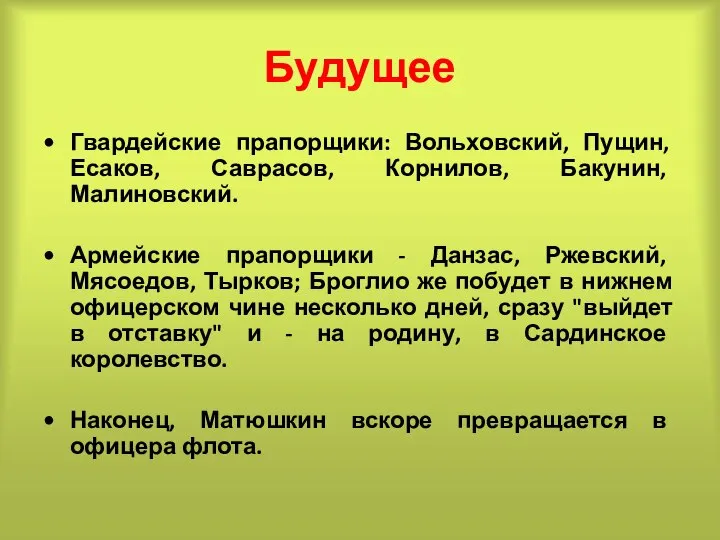 Будущее

• Гвардейские прапорщики: Вольховский, Пущин, Есаков, Саврасов, Корнилов, Бакунин, Малиновский.

• Армейские прапорщики - Данзас, Ржевский, Мясоедов, Тырков; Броглио же побудет в нижнем офицерском чине несколько дней, сразу "выйдет в отставку" и - на родину, в Сардинское королевство.

• Наконец, Матюшкин вскоре превращается в офицера флота.